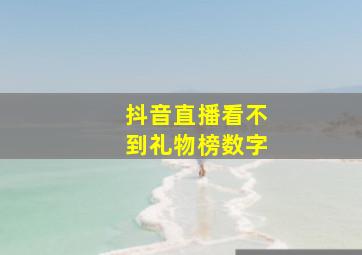 抖音直播看不到礼物榜数字